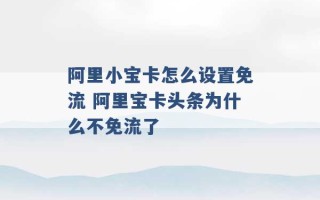 阿里小宝卡怎么设置免流 阿里宝卡头条为什么不免流了